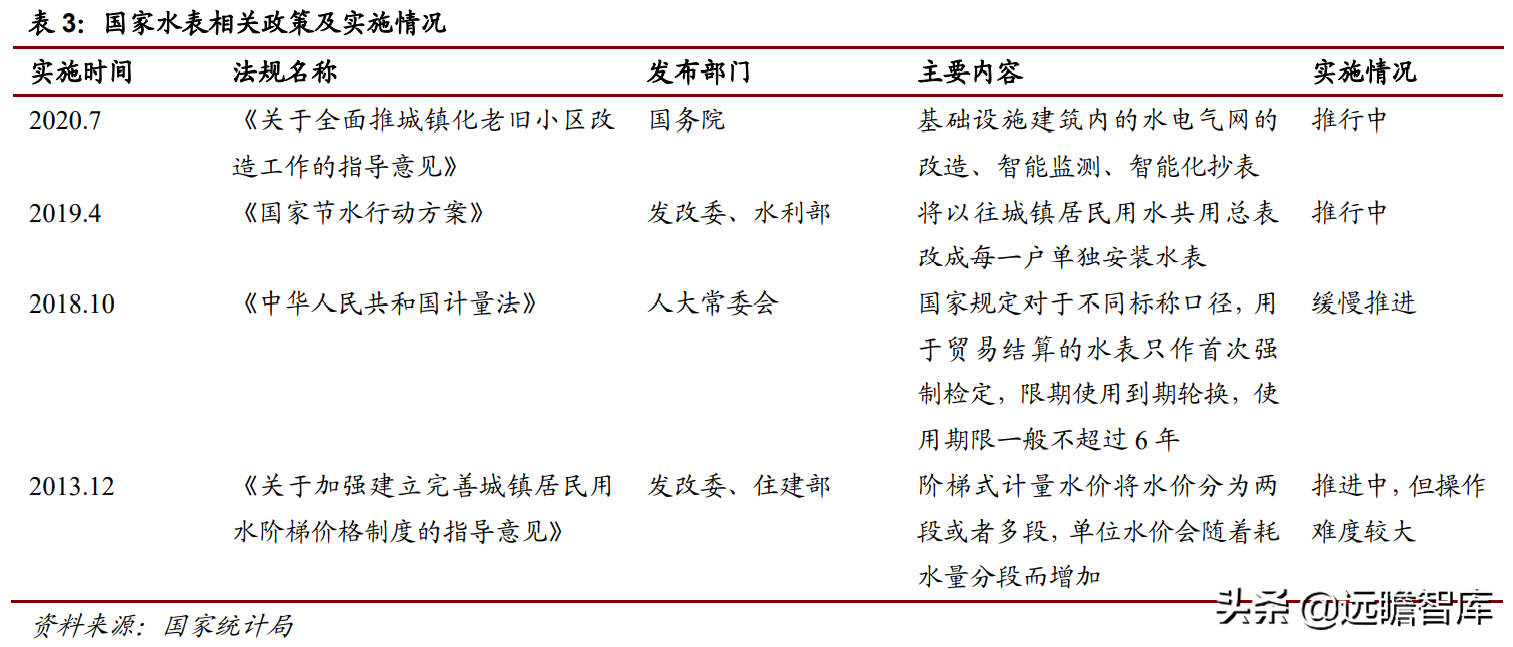 表 3：国家水表相关政策及实施情况

| 实施时间 | 法规名称 | 发布部门 | 主要内容 | 实施情况 |
|---|---|---|---|---|
| 2020.7 | 《关于全面推城镇化老旧小区改造工作的指导意见》 | 国务院 | 基础设施建筑内的水电气网的改造、智能监测、智能化抄表 | 推行中 |
| 2019.4 | 《国家节水行动方案》 | 发改委、水利部 | 将以往城镇居民用水共用总表改成每一户单独安装水表 | 推行中 |
| 2018.10 | 《中华人民共和国计量法》 | 人大常委会 | 国家规定对于不同标称口径，用于贸易结算的水表只作首次强制检定，限期使用到期轮换，使用期限一般不超过 6 年 | 缓慢推进 |
| 2013.12 | 《关于加强建立完善城镇居民用水阶梯价格制度的指导意见》 | 发改委、住建部 | 阶梯式计量水价将水价分为两段或者多段，单位水价会随着耗水量分段而增加 | 推进中，但操作难度较大 |

资料来源：国家统计局

头条 @远瞻智库